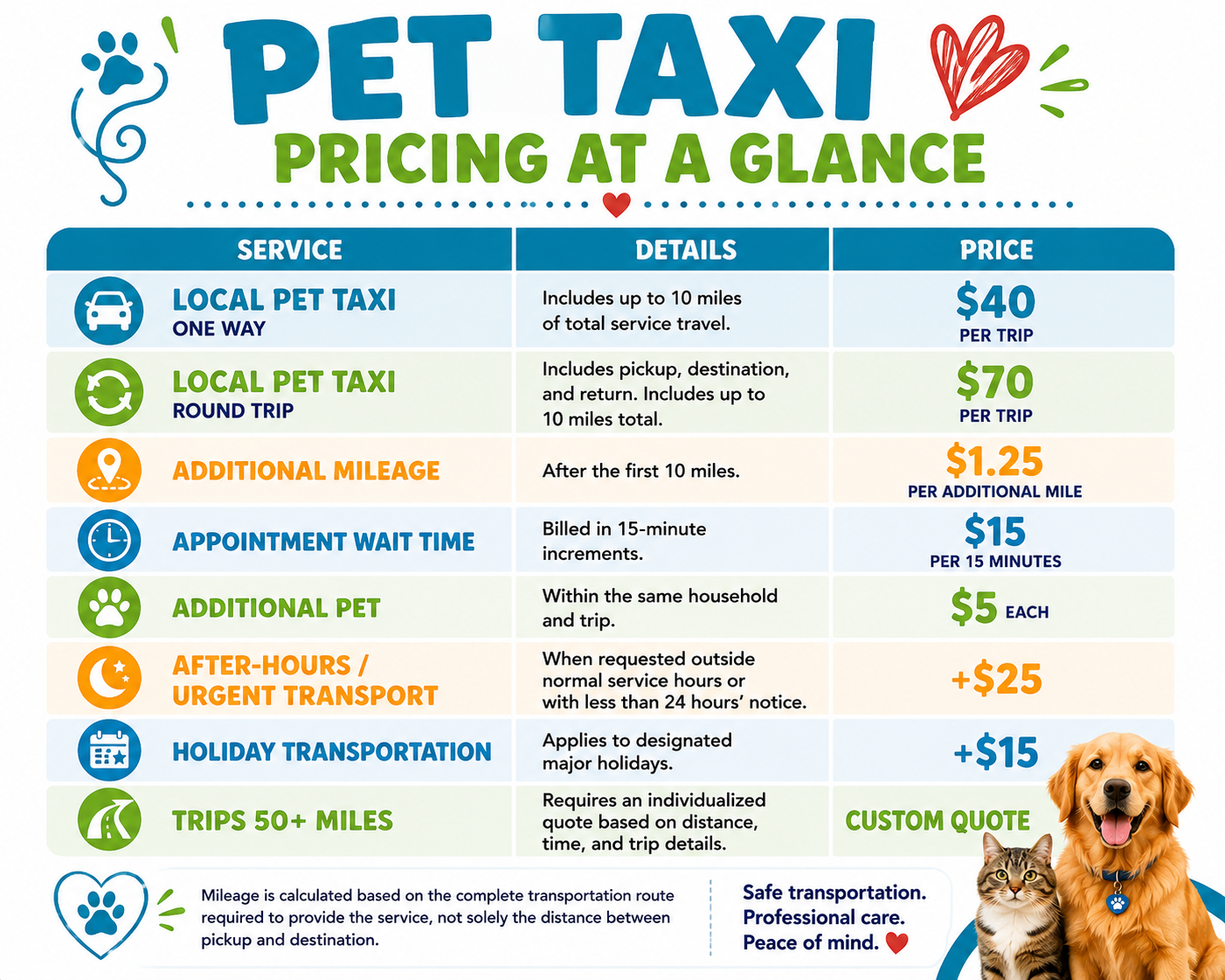 PET TAXI
PRICING AT A GLANCE

| SERVICE | DETAILS | PRICE |
|---|---|---|
| LOCAL PET TAXI ONE WAY | Includes up to 10 miles of total service travel. | $40 PER TRIP |
| LOCAL PET TAXI ROUND TRIP | Includes pickup, destination, and return. Includes up to 10 miles total. | $70 PER TRIP |
| ADDITIONAL MILEAGE | After the first 10 miles. | $1.25 PER ADDITIONAL MILE |
| APPOINTMENT WAIT TIME | Billed in 15-minute increments. | $15 PER 15 MINUTES |
| ADDITIONAL PET | Within the same household and trip. | $5 EACH |
| AFTER-HOURS / URGENT TRANSPORT | When requested outside normal service hours or with less than 24 hours' notice. | +$25 |
| HOLIDAY TRANSPORTATION | Applies to designated major holidays. | +$15 |
| TRIPS 50+ MILES | Requires an individualized quote based on distance, time, and trip details. | CUSTOM QUOTE |

Mileage is calculated based on the complete transportation route required to provide the service, not solely the distance between pickup and destination.

Safe transportation.
Professional care.
Peace of mind.